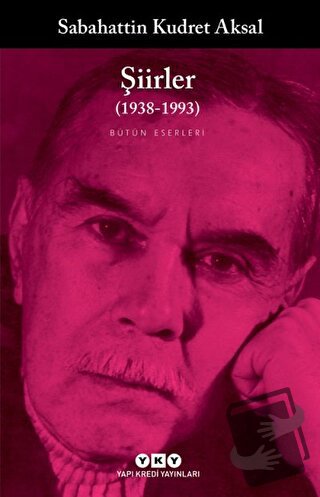 Sabahattin Kudret Aksal

Şiirler
(1938-1993)

BÜTÜN ESERLERİ

YKY
YAPI KREDİ YAYINLARI